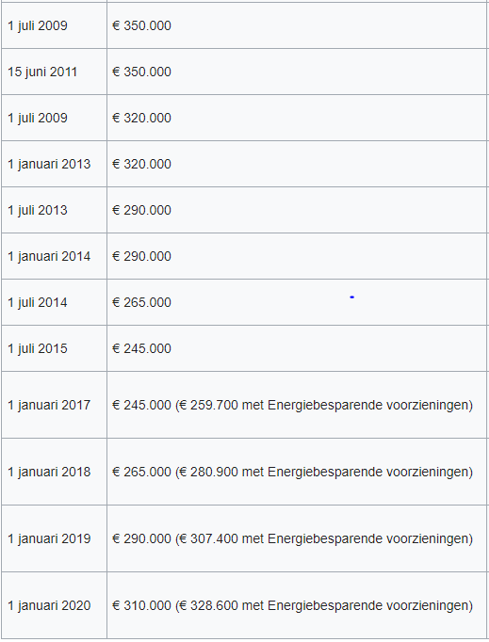 | | |
|---|---|
| 1 juli 2009 | € 350.000 |
| 15 juni 2011 | € 350.000 |
| 1 juli 2009 | € 320.000 |
| 1 januari 2013 | € 320.000 |
| 1 juli 2013 | € 290.000 |
| 1 januari 2014 | € 290.000 |
| 1 juli 2014 | € 265.000 |
| 1 juli 2015 | € 245.000 |
| 1 januari 2017 | € 245.000 (€ 259.700 met Energiebesparende voorzieningen) |
| 1 januari 2018 | € 265.000 (€ 280.900 met Energiebesparende voorzieningen) |
| 1 januari 2019 | € 290.000 (€ 307.400 met Energiebesparende voorzieningen) |
| 1 januari 2020 | € 310.000 (€ 328.600 met Energiebesparende voorzieningen) |